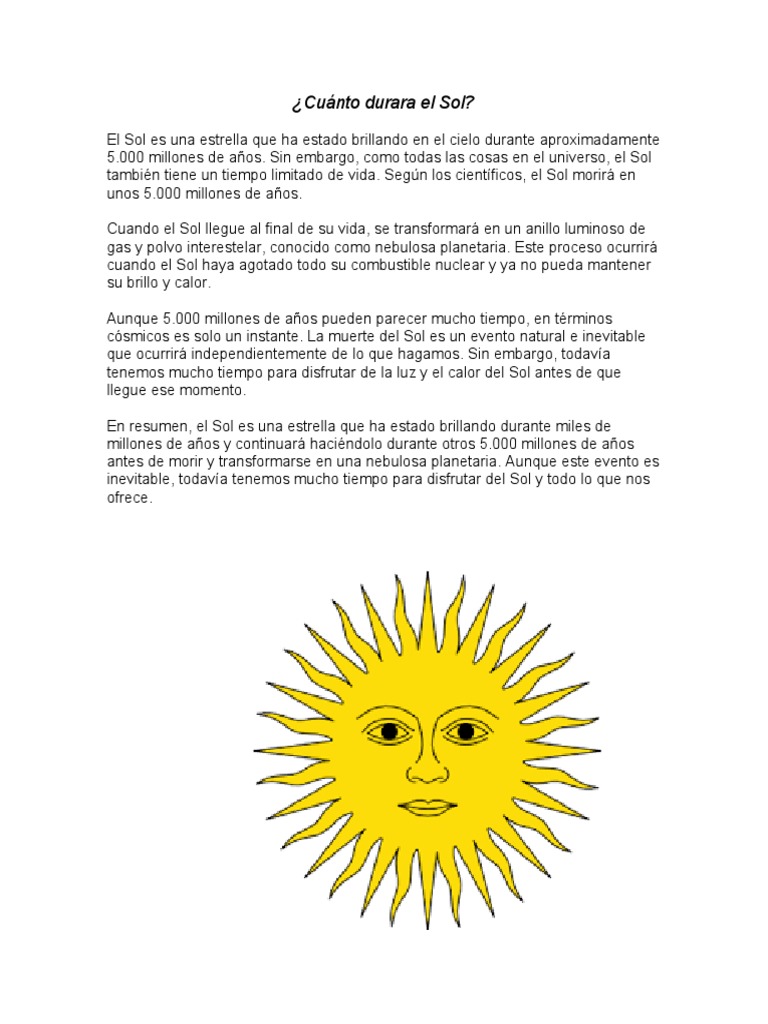 ¿Cuánto durara el Sol?

El Sol es una estrella que ha estado brillando en el cielo durante aproximadamente 5.000 millones de años. Sin embargo, como todas las cosas en el universo, el Sol también tiene un tiempo limitado de vida. Según los científicos, el Sol morirá en unos 5.000 millones de años.

Cuando el Sol llegue al final de su vida, se transformará en un anillo luminoso de gas y polvo interestelar, conocido como nebulosa planetaria. Este proceso ocurrirá cuando el Sol haya agotado todo su combustible nuclear y ya no pueda mantener su brillo y calor.

Aunque 5.000 millones de años pueden parecer mucho tiempo, en términos cósmicos es solo un instante. La muerte del Sol es un evento natural e inevitable que ocurrirá independientemente de lo que hagamos. Sin embargo, todavía tenemos mucho tiempo para disfrutar de la luz y el calor del Sol antes de que llegue ese momento.

En resumen, el Sol es una estrella que ha estado brillando durante miles de millones de años y continuará haciéndolo durante otros 5.000 millones de años antes de morir y transformarse en una nebulosa planetaria. Aunque este evento es inevitable, todavía tenemos mucho tiempo para disfrutar del Sol y todo lo que nos ofrece.